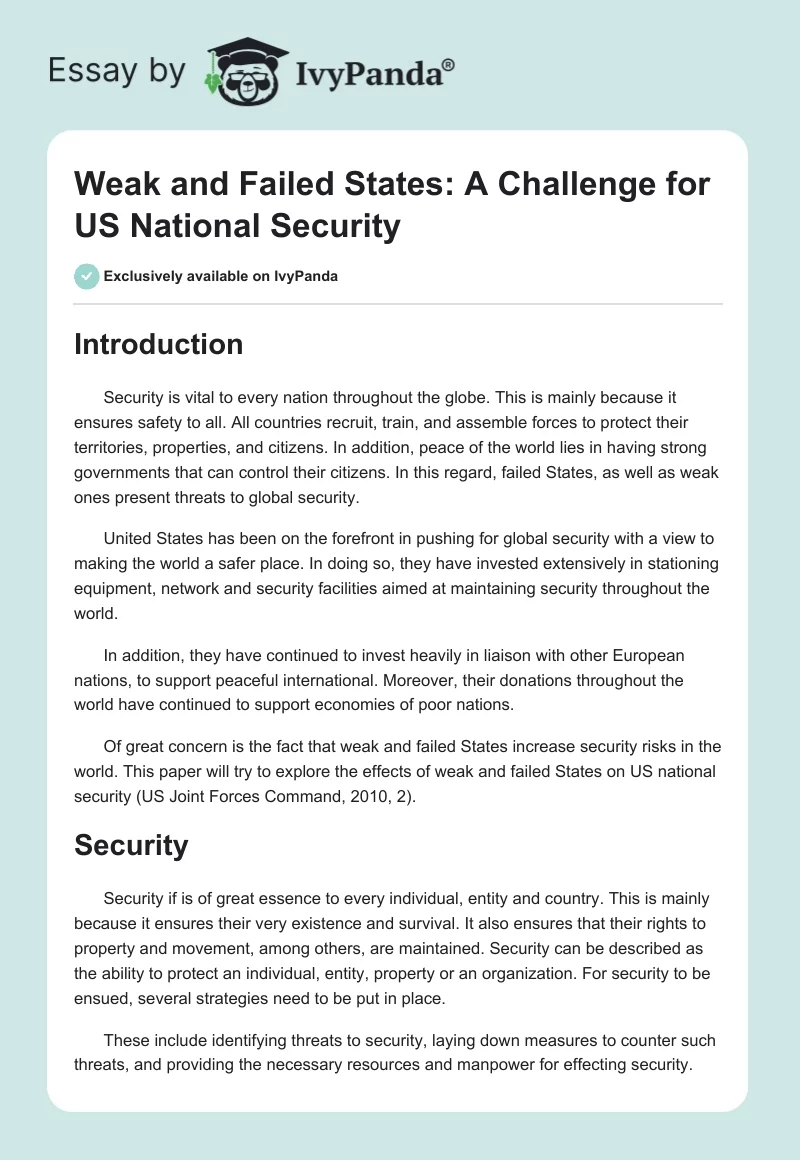 Essay by IvyPanda®

Weak and Failed States: A Challenge for US National Security

Exclusively available on IvyPanda

Introduction

Security is vital to every nation throughout the globe. This is mainly because it ensures safety to all. All countries recruit, train, and assemble forces to protect their territories, properties, and citizens. In addition, peace of the world lies in having strong governments that can control their citizens. In this regard, failed States, as well as weak ones present threats to global security.

United States has been on the forefront in pushing for global security with a view to making the world a safer place. In doing so, they have invested extensively in stationing equipment, network and security facilities aimed at maintaining security throughout the world.

In addition, they have continued to invest heavily in liaison with other European nations, to support peaceful international. Moreover, their donations throughout the world have continued to support economies of poor nations.

Of great concern is the fact that weak and failed States increase security risks in the world. This paper will try to explore the effects of weak and failed States on US national security (US Joint Forces Command, 2010, 2).

Security

Security if is of great essence to every individual, entity and country. This is mainly because it ensures their very existence and survival. It also ensures that their rights to property and movement, among others, are maintained. Security can be described as the ability to protect an individual, entity, property or an organization. For security to be ensued, several strategies need to be put in place.

These include identifying threats to security, laying down measures to counter such threats, and providing the necessary resources and manpower for effecting security.